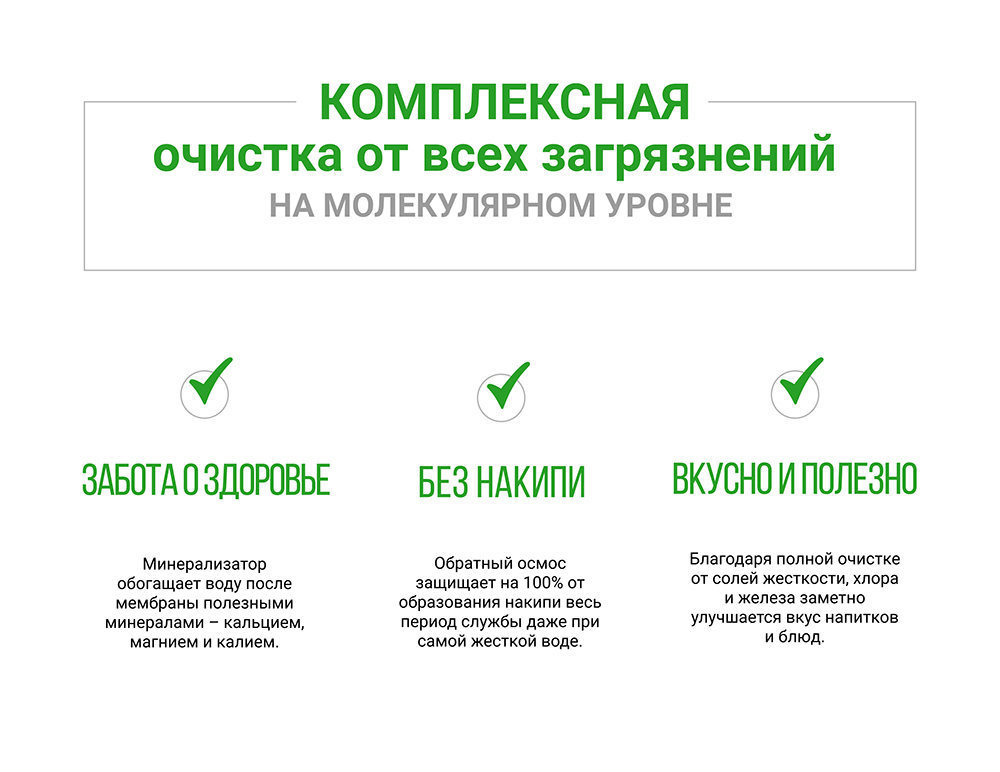 КОМПЛЕКСНАЯ
очистка от всех загрязнений
НА МОЛЕКУЛЯРНОМ УРОВНЕ

ЗАБОТА О ЗДОРОВЬЕ

Минерализатор обогащает воду после мембраны полезными минералами – кальцием, магнием и калием.

БЕЗ НАКИПИ

Обратный осмос защищает на 100% от образования накипи весь период службы даже при самой жесткой воде.

ВКУСНО И ПОЛЕЗНО

Благодаря полной очистке от солей жесткости, хлора и железа заметно улучшается вкус напитков и блюд.